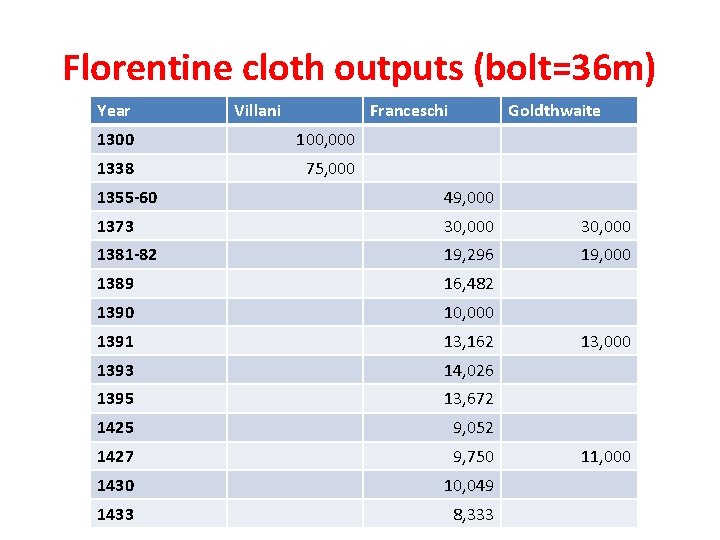 Florentine cloth outputs (bolt=36m)

| Year | Villani | Franceschi | Goldthwaite |
|---|---|---|---|
| 1300 | 100,000 | | |
| 1338 | 75,000 | | |
| 1355-60 | | 49,000 | |
| 1373 | | 30,000 | 30,000 |
| 1381-82 | | 19,296 | 19,000 |
| 1389 | | 16,482 | |
| 1390 | | 10,000 | |
| 1391 | | 13,162 | 13,000 |
| 1393 | | 14,026 | |
| 1395 | | 13,672 | |
| 1425 | | 9,052 | |
| 1427 | | 9,750 | 11,000 |
| 1430 | | 10,049 | |
| 1433 | | 8,333 | |